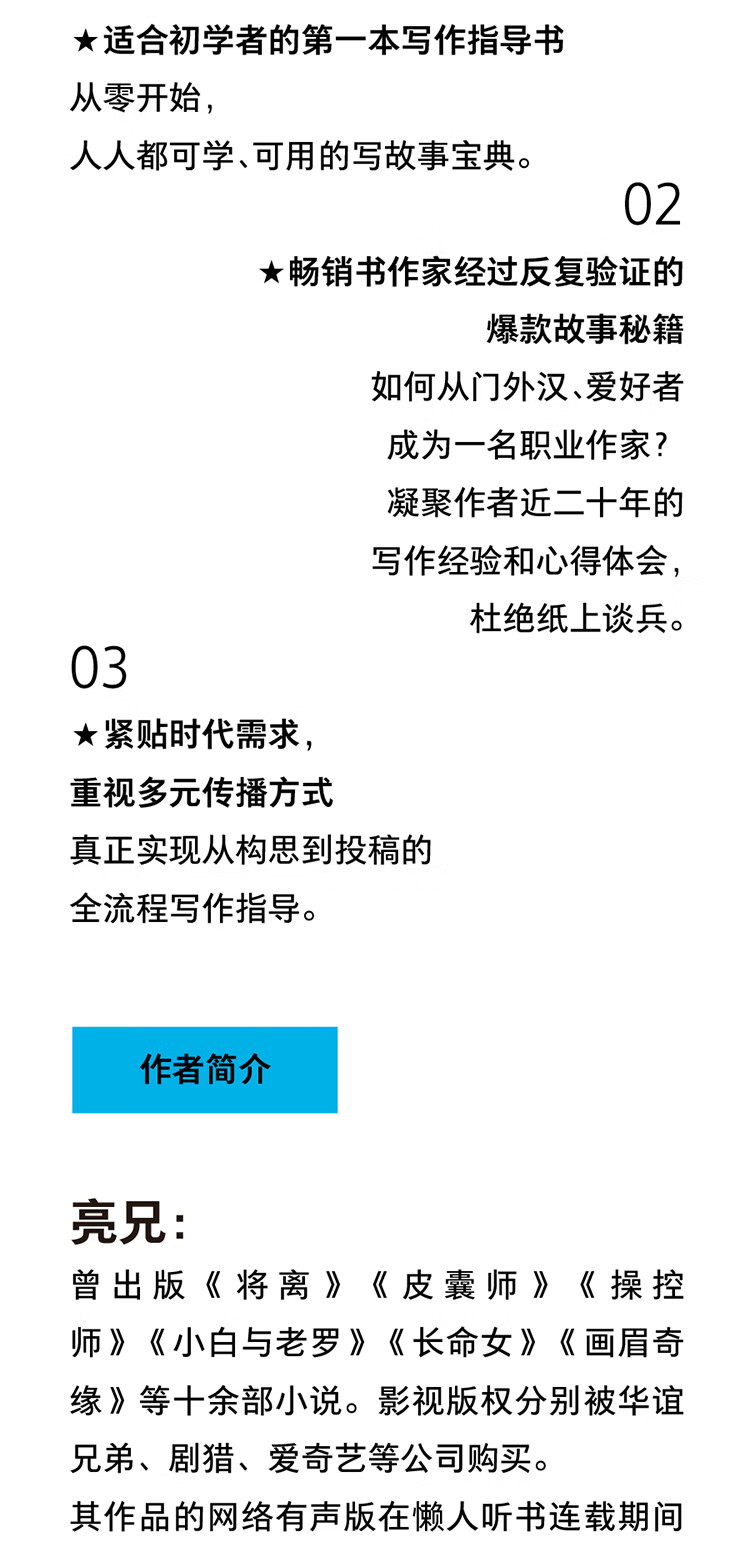 ★适合初学者的第一本写作指导书

从零开始，
人人都可学、可用的写故事宝典。

02

★畅销书作家经过反复验证的
爆款故事秘籍

如何从门外汉、爱好者
成为一名职业作家？
凝聚作者近二十年的
写作经验和心得体会，
杜绝纸上谈兵。

03

★紧贴时代需求，
重视多元传播方式

真正实现从构思到投稿的
全流程写作指导。

作者简介

亮兄：

曾出版《将离》《皮囊师》《操控师》《小白与老罗》《长命女》《画眉奇缘》等十余部小说。影视版权分别被华谊兄弟、剧猎、爱奇艺等公司购买。

其作品的网络有声版在懒人听书连载期间